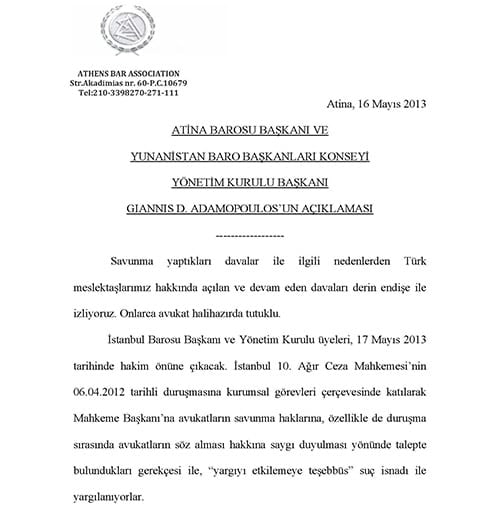 ATHENS BAR ASSOCIATION
Str.Akadimias nr. 60-P.C.10679
Tel:210-3398270-271-111

Atina, 16 Mayıs 2013

ATİNA BAROSU BAŞKANI VE

YUNANİSTAN BARO BAŞKANLARI KONSEYİ

YÖNETİM KURULU BAŞKANI

GIANNIS D. ADAMOPOULOS'UN AÇIKLAMASI

-----------------

Savunma yaptıkları davalar ile ilgili nedenlerden Türk meslektaşlarımız hakkında açılan ve devam eden davaları derin endişe ile izliyoruz. Onlarca avukat halihazırda tutuklu.

İstanbul Barosu Başkanı ve Yönetim Kurulu üyeleri, 17 Mayıs 2013 tarihinde hakim önüne çıkacak. İstanbul 10. Ağır Ceza Mahkemesi'nin 06.04.2012 tarihli duruşmasına kurumsal görevleri çerçevesinde katılarak Mahkeme Başkanı'na avukatların savunma haklarına, özellikle de duruşma sırasında avukatların söz alması hakkına saygı duyulması yönünde talepte bulundukları gerekçesi ile, "yargıyı etkilemeye teşebbüs" suç isnadı ile yargılanıyorlar.